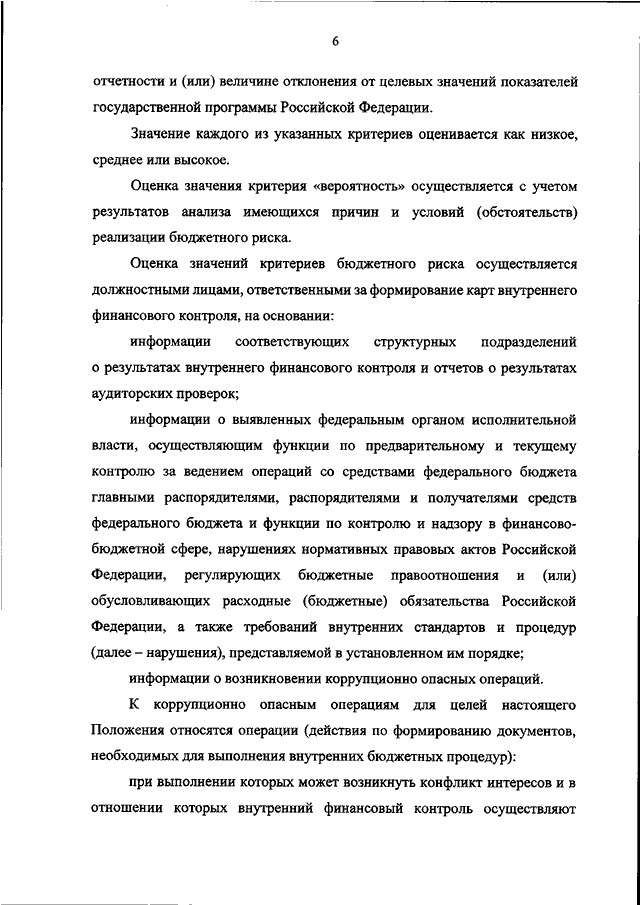 6

отчетности и (или) величине отклонения от целевых значений показателей государственной программы Российской Федерации.

Значение каждого из указанных критериев оценивается как низкое, среднее или высокое.

Оценка значения критерия «вероятность» осуществляется с учетом результатов анализа имеющихся причин и условий (обстоятельств) реализации бюджетного риска.

Оценка значений критериев бюджетного риска осуществляется должностными лицами, ответственными за формирование карт внутреннего финансового контроля, на основании:

информации соответствующих структурных подразделений о результатах внутреннего финансового контроля и отчетов о результатах аудиторских проверок;

информации о выявленных федеральным органом исполнительной власти, осуществляющим функции по предварительному и текущему контролю за ведением операций со средствами федерального бюджета главными распорядителями, распорядителями и получателями средств федерального бюджета и функции по контролю и надзору в финансово-бюджетной сфере, нарушениях нормативных правовых актов Российской Федерации, регулирующих бюджетные правоотношения и (или) обусловливающих расходные (бюджетные) обязательства Российской Федерации, а также требований внутренних стандартов и процедур (далее – нарушения), представляемой в установленном им порядке;

информации о возникновении коррупционно опасных операций.

К коррупционно опасным операциям для целей настоящего Положения относятся операции (действия по формированию документов, необходимых для выполнения внутренних бюджетных процедур):

при выполнении которых может возникнуть конфликт интересов и в отношении которых внутренний финансовый контроль осуществляют